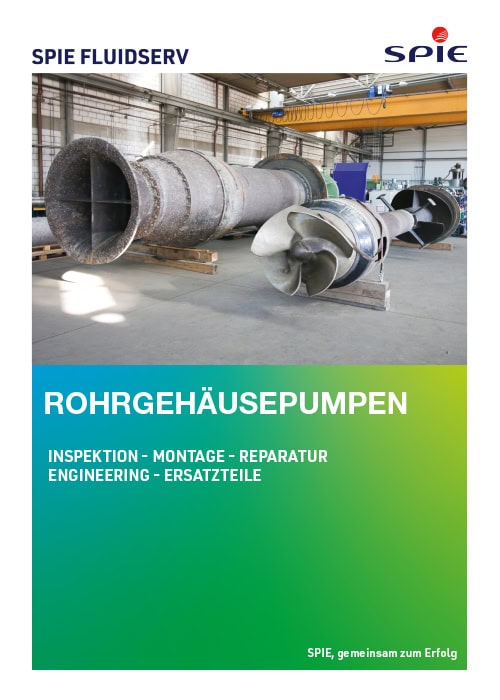 SPIE FLUIDSERV

SPIE

ROHRGEHÄUSEPUMPEN

INSPEKTION - MONTAGE - REPARATUR
ENGINEERING - ERSATZTEILE

SPIE, gemeinsam zum Erfolg